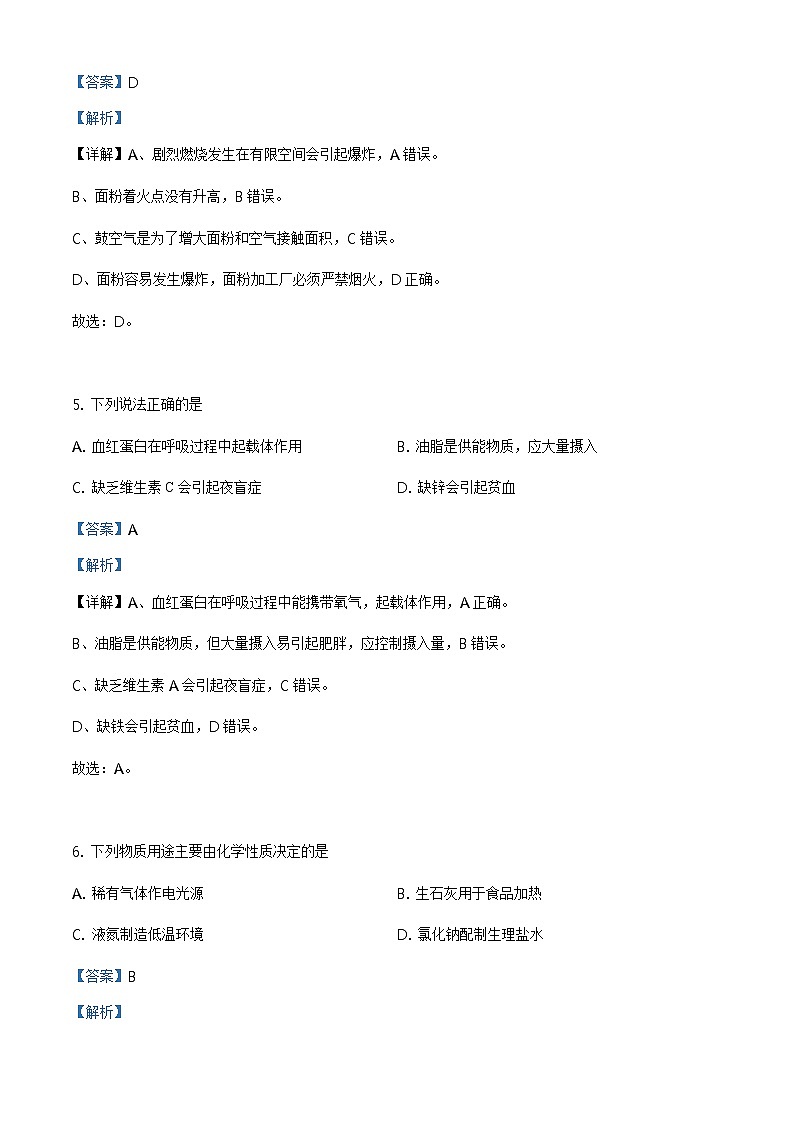 【答案】D

【解析】

【详解】A、剧烈燃烧发生在有限空间会引起爆炸，A 错误。

B、面粉着火点没有升高，B 错误。

C、鼓空气是为了增大面粉和空气接触面积，C 错误。

D、面粉容易发生爆炸，面粉加工厂必须严禁烟火，D 正确。

故选：D。

5. 下列说法正确的是

A. 血红蛋白在呼吸过程中起载体作用

B. 油脂是供能物质，应大量摄入

C. 缺乏维生素 C 会引起夜盲症

D. 缺锌会引起贫血

【答案】A

【解析】

【详解】A、血红蛋白在呼吸过程中能携带氧气，起载体作用，A 正确。

B、油脂是供能物质，但大量摄入易引起肥胖，应控制摄入量，B 错误。

C、缺乏维生素 A 会引起夜盲症，C 错误。

D、缺铁会引起贫血，D 错误。

故选：A。

6. 下列物质用途主要由化学性质决定的是

A. 稀有气体作电光源

B. 生石灰用于食品加热

C. 液氮制造低温环境

D. 氯化钠配制生理盐水

【答案】B

【解析】